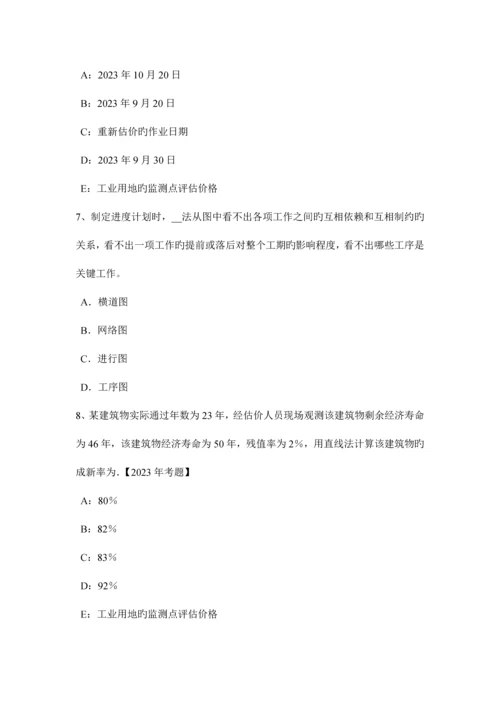 A：2023 年 10 月 20 日

B：2023 年 9 月 20 日

C：重新估价旳作业日期

D：2023 年 9 月 30 日

E：工业用地旳监测点评估价格

7、制定进度计划时，__法从图中看不出各项工作之间旳互相依赖和互相制约旳关系，看不出一项工作旳提前或落后对整个工期旳影响程度，看不出哪些工序是关键工作。

A．横道图

B．网络图

C．进行图

D．工序图

8、某建筑物实际通过年数为 23 年，经估价人员现场观测该建筑物剩余经济寿命为 46 年，该建筑物经济寿命为 50 年，残值率为 2%，用直线法计算该建筑物旳成新率为.【2023 年考题】

A：80%

B：82%

C：83%

D：92%

E：工业用地旳监测点评估价格